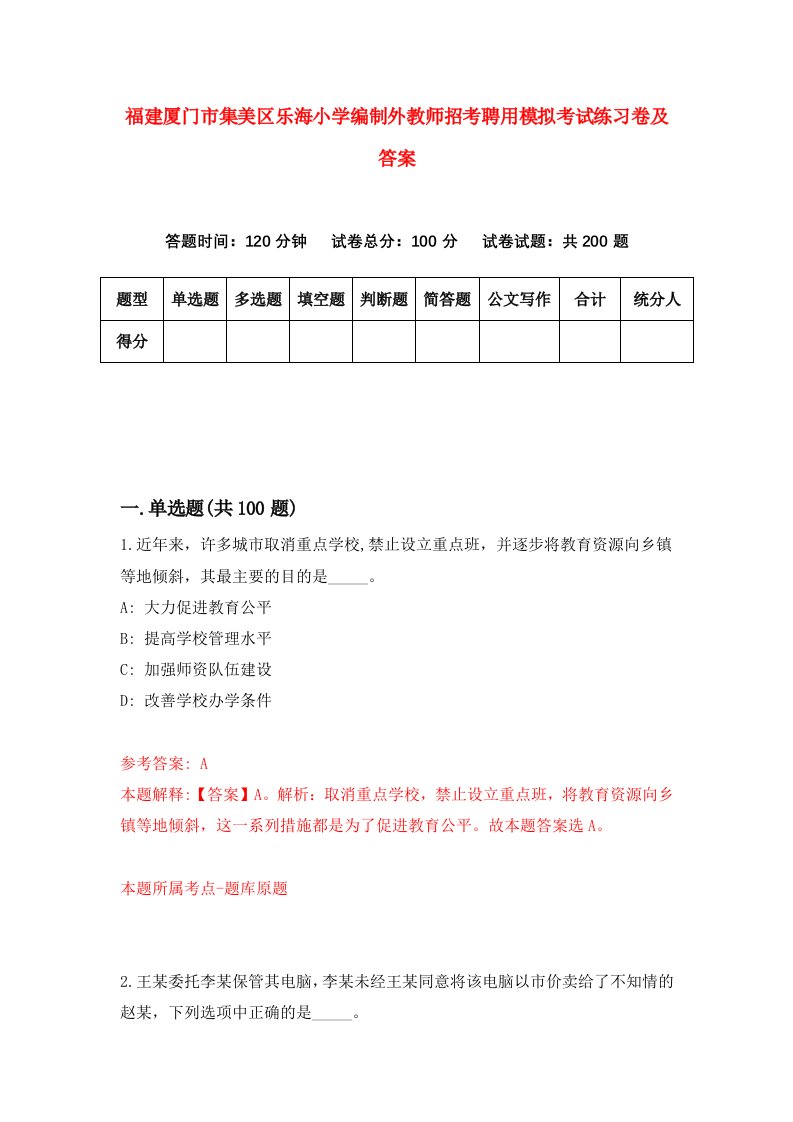 福建厦门市集美区乐海小学编制外教师招考聘用模拟考试练习卷及答案

答题时间：120 分钟　试卷总分：100 分　试卷试题：共 200 题

| 题型 | 单选题 | 多选题 | 填空题 | 判断题 | 简答题 | 公文写作 | 合计 | 统分人 |
|---|---|---|---|---|---|---|---|---|
| 得分 | | | | | | | | |

一.单选题(共 100 题)

1.近年来，许多城市取消重点学校,禁止设立重点班，并逐步将教育资源向乡镇等地倾斜，其最主要的目的是_____。

A: 大力促进教育公平

B: 提高学校管理水平

C: 加强师资队伍建设

D: 改善学校办学条件

参考答案: A

本题解释:【答案】A。解析：取消重点学校，禁止设立重点班，将教育资源向乡镇等地倾斜，这一系列措施都是为了促进教育公平。故本题答案选 A。

本题所属考点-题库原题

2.王某委托李某保管其电脑,李某未经王某同意将该电脑以市价卖给了不知情的赵某，下列选项中正确的是_____。